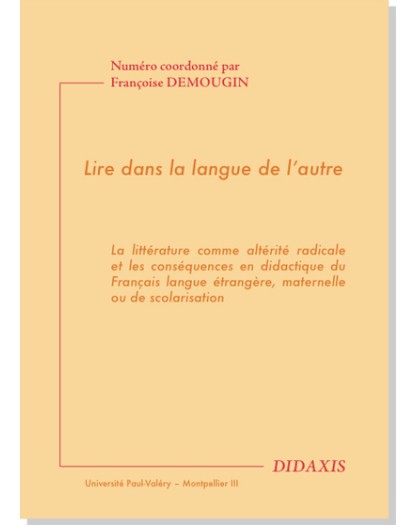 Numéro coordonné par
Françoise DEMOUGIN

Lire dans la langue de l'autre

La littérature comme altérité radicale et les conséquences en didactique du Français langue étrangère, maternelle ou de scolarisation

DIDAXIS

Université Paul-Valéry – Montpellier III